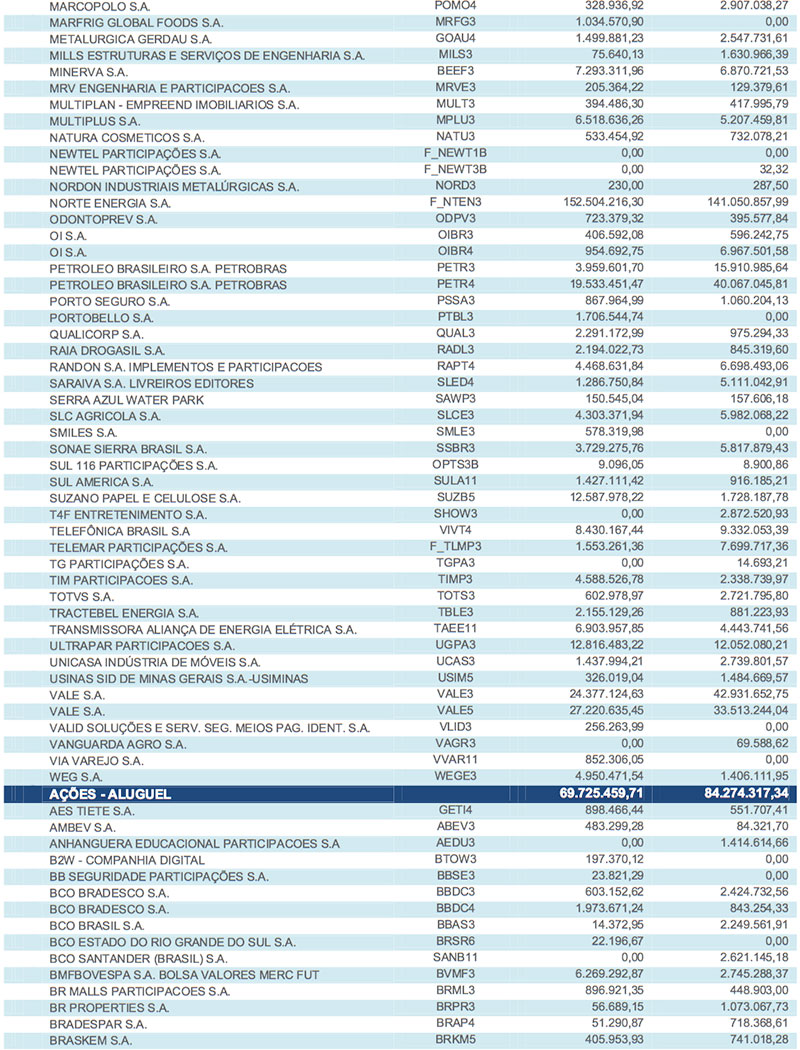 | | | | |
|---|---|---|---|
| MARCOPOLO S.A. | POMO4 | 328.936,92 | 2.907.038,27 |
| MARFRIG GLOBAL FOODS S.A. | MRFG3 | 1.034.570,90 | 0,00 |
| METALURGICA GERDAU S.A. | GOAU4 | 1.499.881,23 | 2.547.731,61 |
| MILLS ESTRUTURAS E SERVIÇOS DE ENGENHARIA S.A. | MILS3 | 75.640,13 | 1.630.966,39 |
| MINERVA S.A. | BEEF3 | 7.293.311,96 | 6.870.721,53 |
| MRV ENGENHARIA E PARTICIPACOES S.A. | MRVE3 | 205.364,22 | 129.379,61 |
| MULTIPLAN - EMPREEND IMOBILIARIOS S.A. | MULT3 | 394.486,30 | 417.995,79 |
| MULTIPLUS S.A. | MPLU3 | 6.518.636,26 | 5.207.459,81 |
| NATURA COSMETICOS S.A. | NATU3 | 533.454,92 | 732.078,21 |
| NEWTEL PARTICIPAÇÕES S.A. | F_NEWT1B | 0,00 | 0,00 |
| NEWTEL PARTICIPAÇÕES S.A. | F_NEWT3B | 0,00 | 32,32 |
| NORDON INDUSTRIAIS METALÚRGICAS S.A. | NORD3 | 230,00 | 287,50 |
| NORTE ENERGIA S.A. | F_NTEN3 | 152.504.216,30 | 141.050.857,99 |
| ODONTOPREV S.A. | ODPV3 | 723.379,32 | 395.577,84 |
| OI S.A. | OIBR3 | 406.592,08 | 596.242,75 |
| OI S.A. | OIBR4 | 954.692,75 | 6.967.501,58 |
| PETROLEO BRASILEIRO S.A. PETROBRAS | PETR3 | 3.959.601,70 | 15.910.985,64 |
| PETROLEO BRASILEIRO S.A. PETROBRAS | PETR4 | 19.533.451,47 | 40.067.045,81 |
| PORTO SEGURO S.A. | PSSA3 | 867.964,99 | 1.060.204,13 |
| PORTOBELLO S.A. | PTBL3 | 1.706.544,74 | 0,00 |
| QUALICORP S.A. | QUAL3 | 2.291.172,99 | 975.294,33 |
| RAIA DROGASIL S.A. | RADL3 | 2.194.022,73 | 845.319,60 |
| RANDON S.A. IMPLEMENTOS E PARTICIPACOES | RAPT4 | 4.468.631,84 | 6.698.493,06 |
| SARAIVA S.A. LIVREIROS EDITORES | SLED4 | 1.286.750,84 | 5.111.042,91 |
| SERRA AZUL WATER PARK | SAWP3 | 150.545,04 | 157.606,18 |
| SLC AGRICOLA S.A. | SLCE3 | 4.303.371,94 | 5.982.068,22 |
| SMILES S.A. | SMLE3 | 578.319,98 | 0,00 |
| SONAE SIERRA BRASIL S.A. | SSBR3 | 3.729.275,76 | 5.817.879,43 |
| SUL 116 PARTICIPAÇÕES S.A. | OPTS3B | 9.096,05 | 8.900,86 |
| SUL AMERICA S.A. | SULA11 | 1.427.111,42 | 916.185,21 |
| SUZANO PAPEL E CELULOSE S.A. | SUZB5 | 12.587.978,22 | 1.728.187,78 |
| T4F ENTRETENIMENTO S.A. | SHOW3 | 0,00 | 2.872.520,93 |
| TELEFÔNICA BRASIL S.A | VIVT4 | 8.430.167,44 | 9.332.053,39 |
| TELEMAR PARTICIPAÇÕES S.A. | F_TLMP3 | 1.553.261,36 | 7.699.717,36 |
| TG PARTICIPAÇÕES S.A. | TGPA3 | 0,00 | 14.693,21 |
| TIM PARTICIPACOES S.A. | TIMP3 | 4.588.526,78 | 2.338.739,97 |
| TOTVS S.A. | TOTS3 | 602.978,97 | 2.721.795,80 |
| TRACTEBEL ENERGIA S.A. | TBLE3 | 2.155.129,26 | 881.223,93 |
| TRANSMISSORA ALIANÇA DE ENERGIA ELÉTRICA S.A. | TAEE11 | 6.903.957,85 | 4.443.741,56 |
| ULTRAPAR PARTICIPACOES S.A. | UGPA3 | 12.816.483,22 | 12.052.080,21 |
| UNICASA INDÚSTRIA DE MÓVEIS S.A. | UCAS3 | 1.437.994,21 | 2.739.801,57 |
| USINAS SID DE MINAS GERAIS S.A.-USIMINAS | USIM5 | 326.019,04 | 1.484.669,57 |
| VALE S.A. | VALE3 | 24.377.124,63 | 42.931.652,75 |
| VALE S.A. | VALE5 | 27.220.635,45 | 33.513.244,04 |
| VALID SOLUÇÕES E SERV. SEG. MEIOS PAG. IDENT. S.A. | VLID3 | 256.263,99 | 0,00 |
| VANGUARDA AGRO S.A. | VAGR3 | 0,00 | 69.588,62 |
| VIA VAREJO S.A. | VVAR11 | 852.306,05 | 0,00 |
| WEG S.A. | WEGE3 | 4.950.471,54 | 1.406.111,95 |
| AÇÕES - ALUGUEL | | 69.725.459,71 | 84.274.317,34 |
| AES TIETE S.A. | GETI4 | 898.466,44 | 551.707,41 |
| AMBEV S.A. | ABEV3 | 483.299,28 | 84.321,70 |
| ANHANGUERA EDUCACIONAL PARTICIPACOES S.A | AEDU3 | 0,00 | 1.414.614,66 |
| B2W - COMPANHIA DIGITAL | BTOW3 | 197.370,12 | 0,00 |
| BB SEGURIDADE PARTICIPAÇÕES S.A. | BBSE3 | 23.821,29 | 0,00 |
| BCO BRADESCO S.A. | BBDC3 | 603.152,62 | 2.424.732,56 |
| BCO BRADESCO S.A. | BBDC4 | 1.973.671,24 | 843.254,33 |
| BCO BRASIL S.A. | BBAS3 | 14.372,95 | 2.249.561,91 |
| BCO ESTADO DO RIO GRANDE DO SUL S.A. | BRSR6 | 22.196,67 | 0,00 |
| BCO SANTANDER (BRASIL) S.A. | SANB11 | 0,00 | 2.621.145,18 |
| BMFBOVESPA S.A. BOLSA VALORES MERC FUT | BVMF3 | 6.269.292,87 | 2.745.288,37 |
| BR MALLS PARTICIPACOES S.A. | BRML3 | 896.921,35 | 448.903,00 |
| BR PROPERTIES S.A. | BRPR3 | 56.689,15 | 1.073.067,73 |
| BRADESPAR S.A. | BRAP4 | 51.290,87 | 718.368,61 |
| BRASKEM S.A. | BRKM5 | 405.953,93 | 741.018,28 |